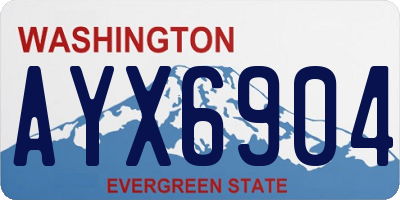 WASHINGTON
AYX6904
EVERGREEN STATE